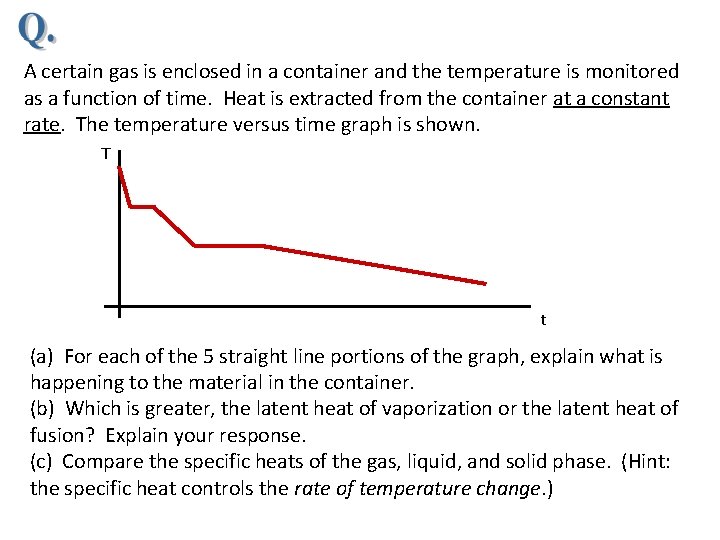 Q.

A certain gas is enclosed in a container and the temperature is monitored as a function of time. Heat is extracted from the container at a constant rate. The temperature versus time graph is shown.

T

t

(a) For each of the 5 straight line portions of the graph, explain what is happening to the material in the container.
(b) Which is greater, the latent heat of vaporization or the latent heat of fusion? Explain your response.
(c) Compare the specific heats of the gas, liquid, and solid phase. (Hint: the specific heat controls the rate of temperature change.)